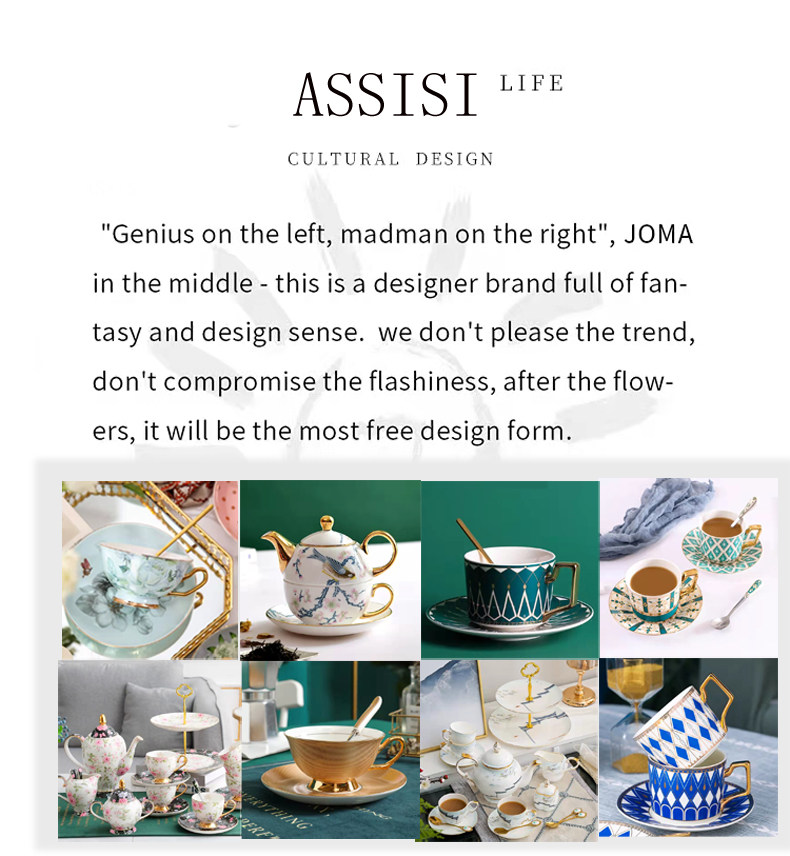 ASSISI LIFE

CULTURAL DESIGN

"Genius on the left, madman on the right", JOMA in the middle - this is a designer brand full of fantasy and design sense. we don't please the trend, don't compromise the flashiness, after the flowers, it will be the most free design form.